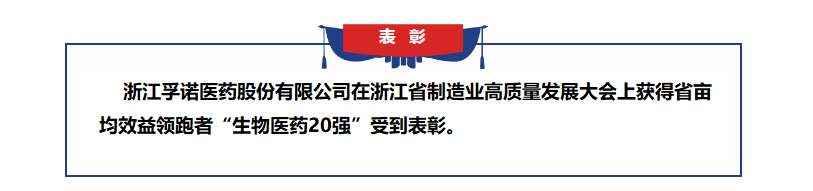 表彰

浙江孚诺医药股份有限公司在浙江省制造业高质量发展大会上获得省亩均效益领跑者“生物医药20强”受到表彰。